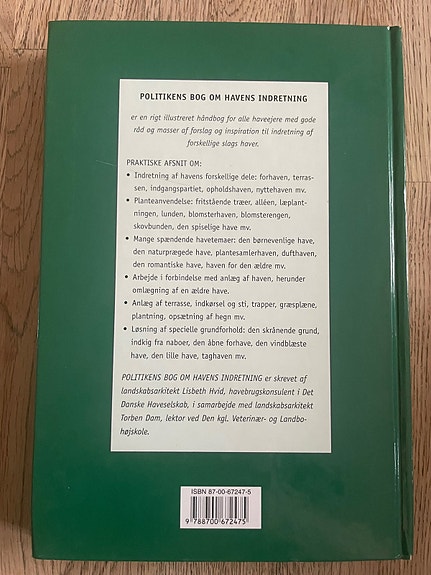 POLITIKENS BOG OM HAVENS INDRETNING

er en rigt illustreret håndbog for alle haveejere med gode råd og masser af forslag og inspiration til indretning af forskellige slags haver.

PRAKTISKE AFSNIT OM:

• Indretning af havens forskellige dele: forhaven, terrassen, indgangspartiet, opholdshaven, nyttehaven mv.

• Planteanvendelse: fritstående træer, alléen, læplantningen, lunden, blomsterhaven, blomsterengen, skovbunden, den spiselige have mv.

• Mange spændende havetemaer: den børnevenlige have, den naturprægede have, plantesamlerhaven, dufthaven, den romantiske have, haven for den ældre mv.

• Arbejde i forbindelse med anlæg af haven, herunder omlægning af en ældre have.

• Anlæg af terrasse, indkørsel og sti, trapper, græsplæne, plantning, opsætning af hegn mv.

• Løsning af specielle grundforhold: den skrånende grund, indkig fra naboer, den åbne forhave, den vindblæste have, den lille have, taghaven mv.

POLITIKENS BOG OM HAVENS INDRETNING er skrevet af landskabsarkitekt Lisbeth Hvid, havebrugskonsulent i Det Danske Haveselskab, i samarbejde med landskabsarkitekt Torben Dam, lektor ved Den kgl. Veterinær- og Landbohøjskole.

ISBN 87-00-67247-5
9 788700 672475